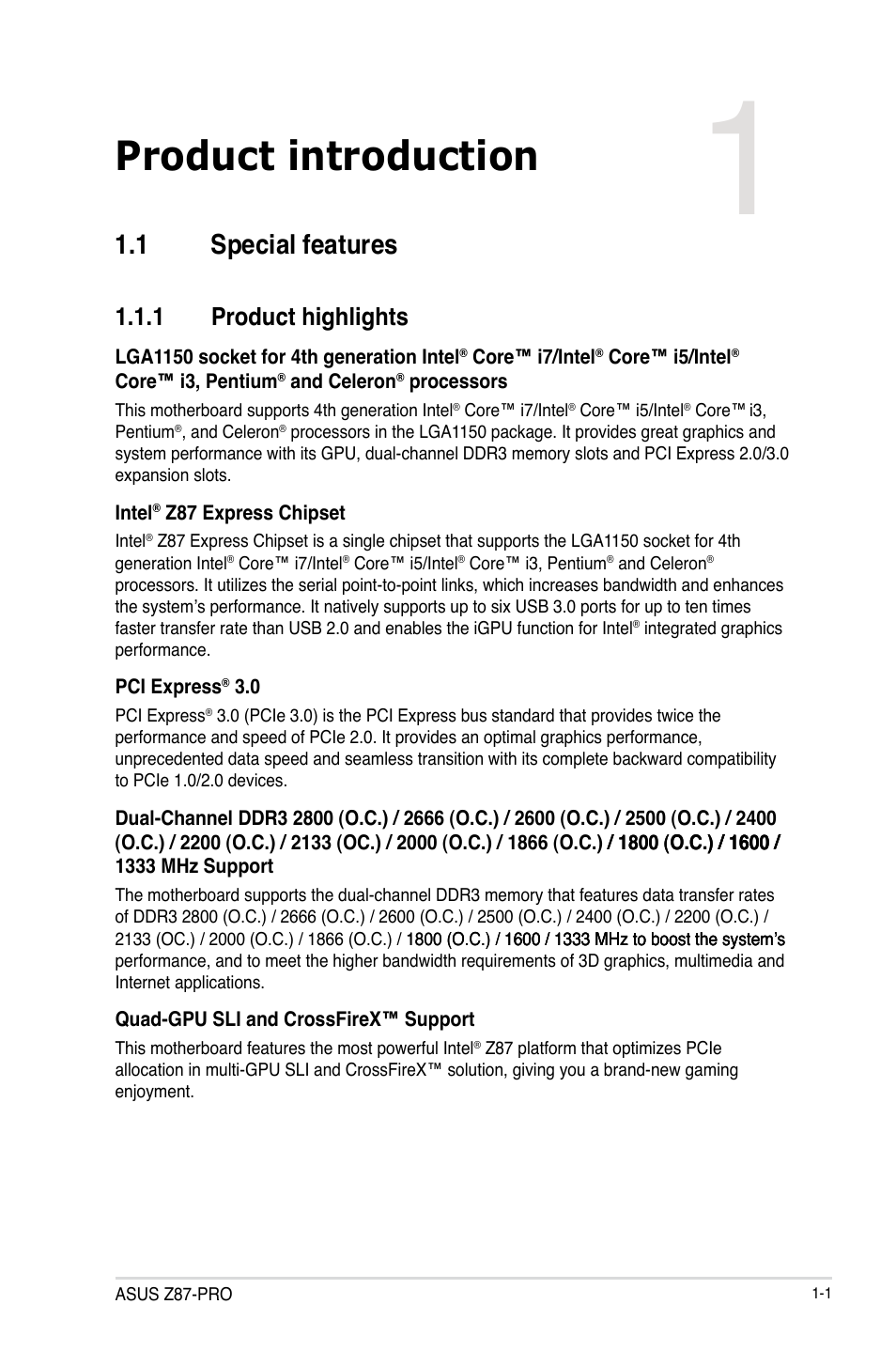 Product introduction

1

1.1 Special features

1.1.1 Product highlights

LGA1150 socket for 4th generation Intel® Core™ i7/Intel® Core™ i5/Intel® Core™ i3, Pentium® and Celeron® processors

This motherboard supports 4th generation Intel® Core™ i7/Intel® Core™ i5/Intel® Core™ i3, Pentium®, and Celeron® processors in the LGA1150 package. It provides great graphics and system performance with its GPU, dual-channel DDR3 memory slots and PCI Express 2.0/3.0 expansion slots.

Intel® Z87 Express Chipset

Intel® Z87 Express Chipset is a single chipset that supports the LGA1150 socket for 4th generation Intel® Core™ i7/Intel® Core™ i5/Intel® Core™ i3, Pentium® and Celeron® processors. It utilizes the serial point-to-point links, which increases bandwidth and enhances the system's performance. It natively supports up to six USB 3.0 ports for up to ten times faster transfer rate than USB 2.0 and enables the iGPU function for Intel® integrated graphics performance.

PCI Express® 3.0

PCI Express® 3.0 (PCIe 3.0) is the PCI Express bus standard that provides twice the performance and speed of PCIe 2.0. It provides an optimal graphics performance, unprecedented data speed and seamless transition with its complete backward compatibility to PCIe 1.0/2.0 devices.

Dual-Channel DDR3 2800 (O.C.) / 2666 (O.C.) / 2600 (O.C.) / 2500 (O.C.) / 2400 (O.C.) / 2200 (O.C.) / 2133 (OC.) / 2000 (O.C.) / 1866 (O.C.) / 1800 (O.C.) / 1600 / 1333 MHz Support

The motherboard supports the dual-channel DDR3 memory that features data transfer rates of DDR3 2800 (O.C.) / 2666 (O.C.) / 2600 (O.C.) / 2500 (O.C.) / 2400 (O.C.) / 2200 (O.C.) / 2133 (OC.) / 2000 (O.C.) / 1866 (O.C.) / 1800 (O.C.) / 1600 / 1333 MHz to boost the system's performance, and to meet the higher bandwidth requirements of 3D graphics, multimedia and Internet applications.

Quad-GPU SLI and CrossFireX™ Support

This motherboard features the most powerful Intel® Z87 platform that optimizes PCIe allocation in multi-GPU SLI and CrossFireX™ solution, giving you a brand-new gaming enjoyment.

ASUS Z87-PRO

1-1